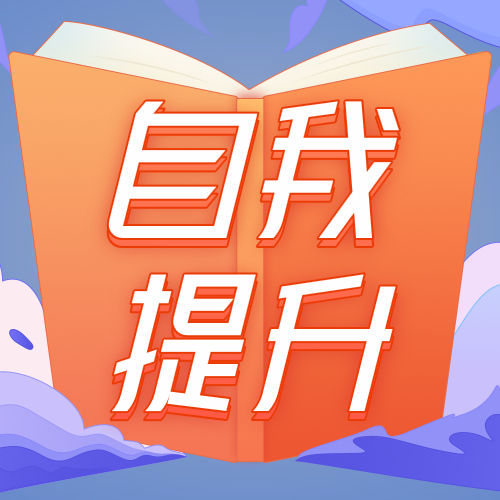 自我
提升